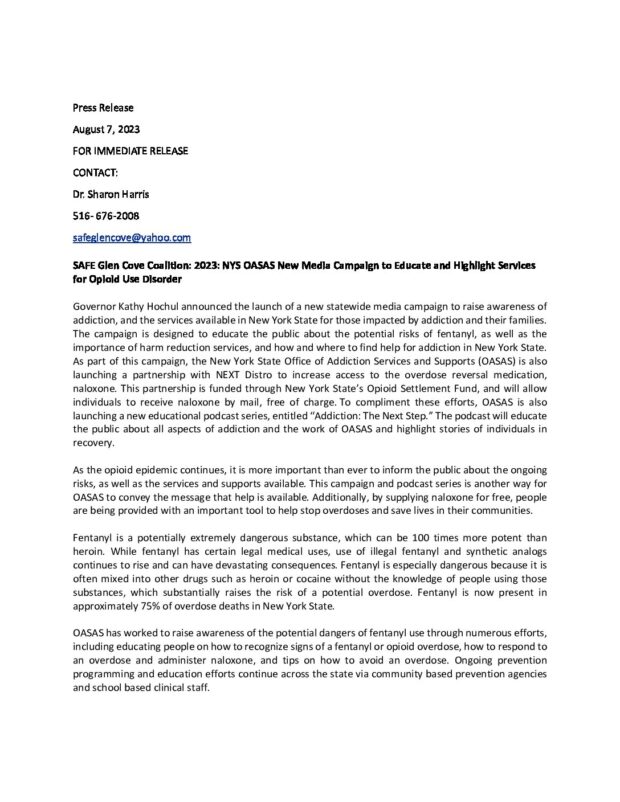 Press Release

August 7, 2023

FOR IMMEDIATE RELEASE

CONTACT:

Dr. Sharon Harris

516- 676-2008

safeglencove@yahoo.com

SAFE Glen Cove Coalition: 2023: NYS OASAS New Media Campaign to Educate and Highlight Services for Opioid Use Disorder

Governor Kathy Hochul announced the launch of a new statewide media campaign to raise awareness of addiction, and the services available in New York State for those impacted by addiction and their families. The campaign is designed to educate the public about the potential risks of fentanyl, as well as the importance of harm reduction services, and how and where to find help for addiction in New York State. As part of this campaign, the New York State Office of Addiction Services and Supports (OASAS) is also launching a partnership with NEXT Distro to increase access to the overdose reversal medication, naloxone. This partnership is funded through New York State's Opioid Settlement Fund, and will allow individuals to receive naloxone by mail, free of charge. To compliment these efforts, OASAS is also launching a new educational podcast series, entitled "Addiction: The Next Step." The podcast will educate the public about all aspects of addiction and the work of OASAS and highlight stories of individuals in recovery.

As the opioid epidemic continues, it is more important than ever to inform the public about the ongoing risks, as well as the services and supports available. This campaign and podcast series is another way for OASAS to convey the message that help is available. Additionally, by supplying naloxone for free, people are being provided with an important tool to help stop overdoses and save lives in their communities.

Fentanyl is a potentially extremely dangerous substance, which can be 100 times more potent than heroin. While fentanyl has certain legal medical uses, use of illegal fentanyl and synthetic analogs continues to rise and can have devastating consequences. Fentanyl is especially dangerous because it is often mixed into other drugs such as heroin or cocaine without the knowledge of people using those substances, which substantially raises the risk of a potential overdose. Fentanyl is now present in approximately 75% of overdose deaths in New York State.

OASAS has worked to raise awareness of the potential dangers of fentanyl use through numerous efforts, including educating people on how to recognize signs of a fentanyl or opioid overdose, how to respond to an overdose and administer naloxone, and tips on how to avoid an overdose. Ongoing prevention programming and education efforts continue across the state via community based prevention agencies and school based clinical staff.